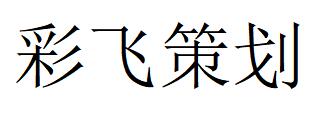 彩飞策划